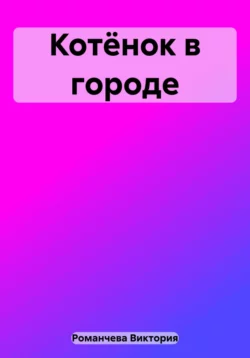 Котёнок в городе

Романчева Виктория